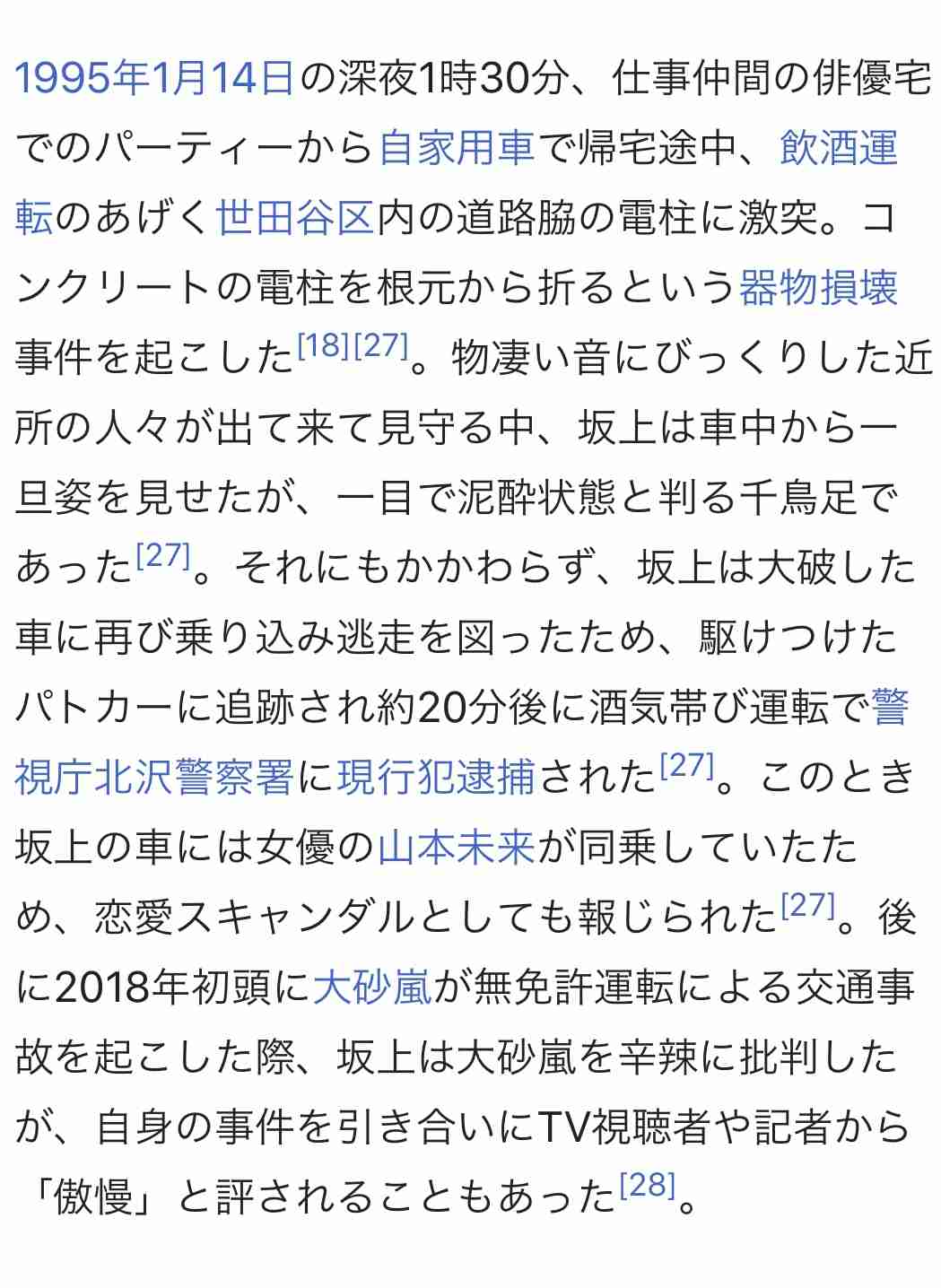 1995年1月14日の深夜1時30分、仕事仲間の俳優宅でのパーティーから自家用車で帰宅途中、飲酒運転のあげく世田谷区内の道路脇の電柱に激突。コンクリートの電柱を根元から折るという器物損壊事件を起こした[18][27]。物凄い音にびっくりした近所の人々が出て来て見守る中、坂上は車中から一旦姿を見せたが、一目で泥酔状態と判る千鳥足であった[27]。それにもかかわらず、坂上は大破した車に再び乗り込み逃走を図ったため、駆けつけたパトカーに追跡され約20分後に酒気帯び運転で警視庁北沢警察署に現行犯逮捕された[27]。このとき坂上の車には女優の山本未来が同乗していたため、恋愛スキャンダルとしても報じられた[27]。後に2018年初頭に大砂嵐が無免許運転による交通事故を起こした際、坂上は大砂嵐を辛辣に批判したが、自身の事件を引き合いにTV視聴者や記者から「傲慢」と評されることもあった[28]。